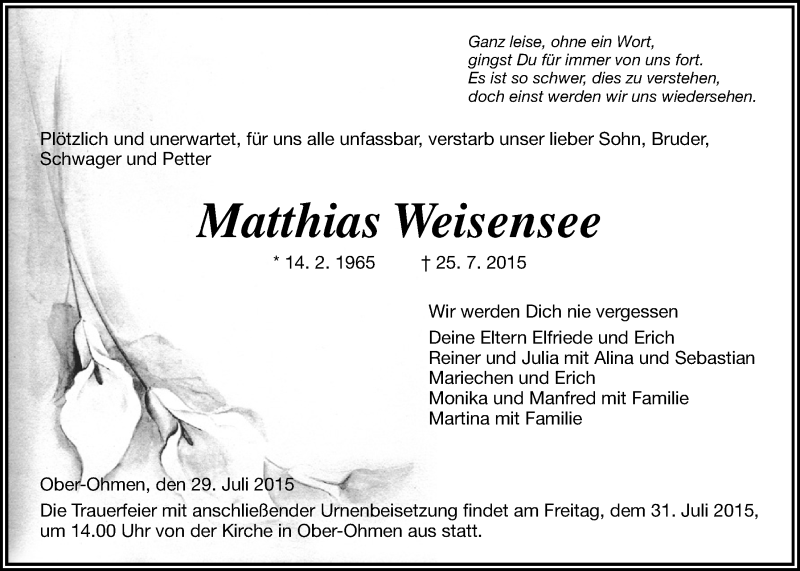 Ganz leise, ohne ein Wort,
gingst Du für immer von uns fort.
Es ist so schwer, dies zu verstehen,
doch einst werden wir uns wiedersehen.

Plötzlich und unerwartet, für uns alle unfassbar, verstarb unser lieber Sohn, Bruder, Schwager und Petter

Matthias Weisensee

* 14. 2. 1965 † 25. 7. 2015

Wir werden Dich nie vergessen

Deine Eltern Elfriede und Erich
Reiner und Julia mit Alina und Sebastian
Mariechen und Erich
Monika und Manfred mit Familie
Martina mit Familie

Ober-Ohmen, den 29. Juli 2015
Die Trauerfeier mit anschließender Urnenbeisetzung findet am Freitag, dem 31. Juli 2015, um 14.00 Uhr von der Kirche in Ober-Ohmen aus statt.